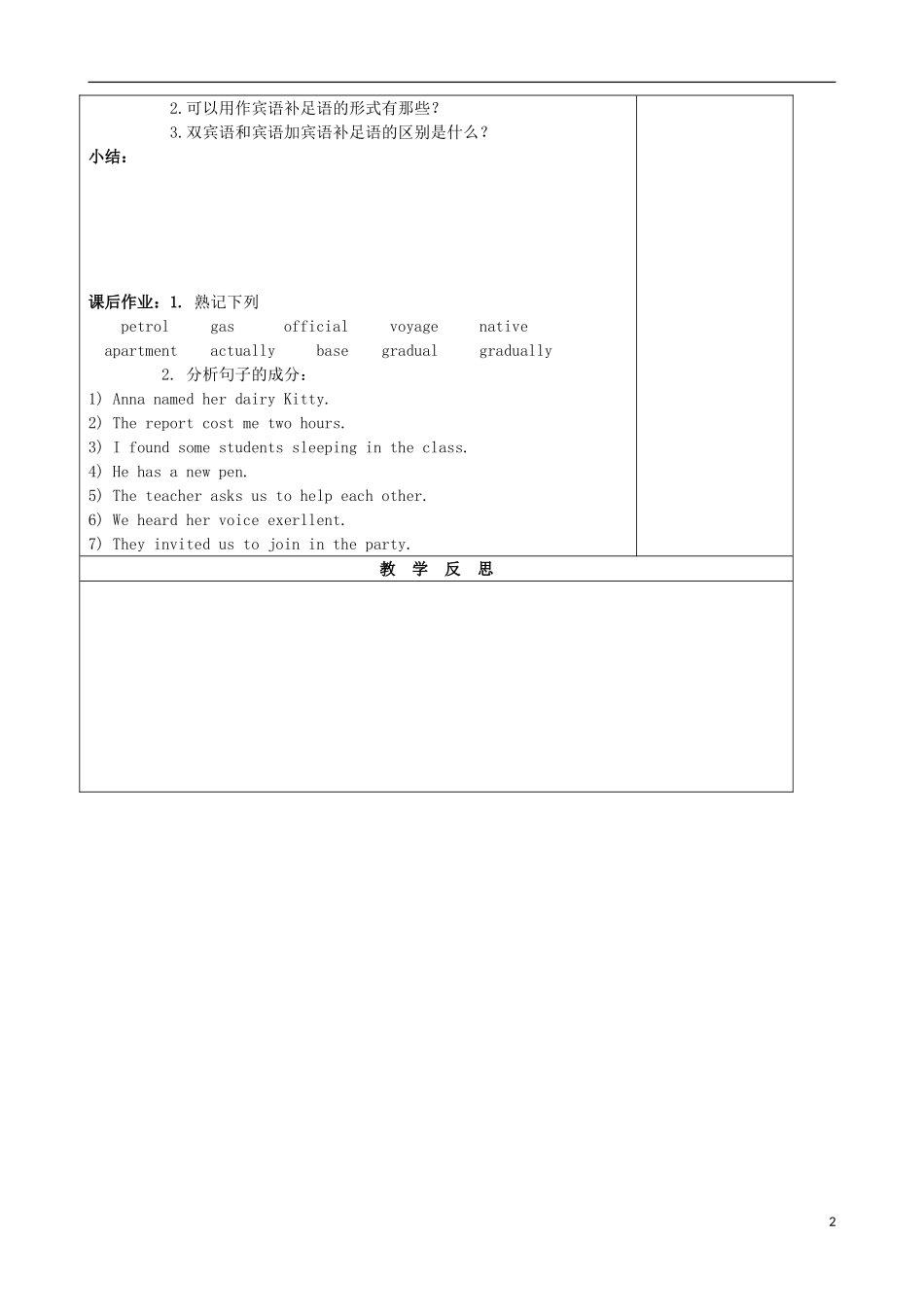 2.可以用作宾语补足语的形式有那些？
3.双宾语和宾语加宾语补足语的区别是什么？
小结：

课后作业：1. 熟记下列
petrol gas official voyage native
apartment actually base gradual gradually
2. 分析句子的成分：
1) Anna named her dairy Kitty.
2) The report cost me two hours.
3) I found some students sleeping in the class.
4) He has a new pen.
5) The teacher asks us to help each other.
6) We heard her voice exerllent.
7) They invited us to join in the party.

教 学 反 思

2